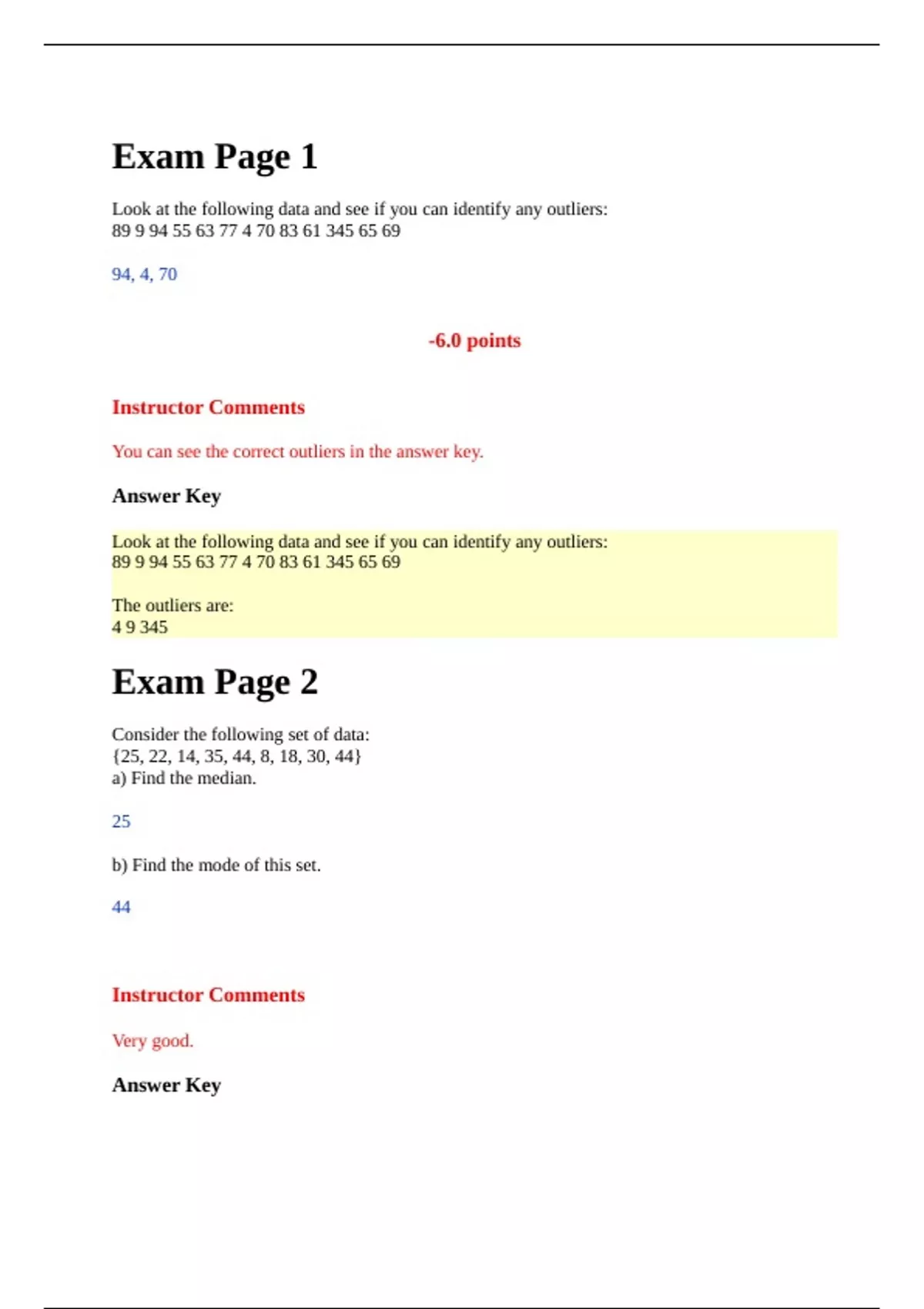 Exam Page 1

Look at the following data and see if you can identify any outliers:
89 9 94 55 63 77 4 70 83 61 345 65 69

94, 4, 70

-6.0 points

Instructor Comments

You can see the correct outliers in the answer key.

Answer Key

Look at the following data and see if you can identify any outliers:
89 9 94 55 63 77 4 70 83 61 345 65 69

The outliers are:
4 9 345

Exam Page 2

Consider the following set of data:
{25, 22, 14, 35, 44, 8, 18, 30, 44}
a) Find the median.

25

b) Find the mode of this set.

44

Instructor Comments

Very good.

Answer Key